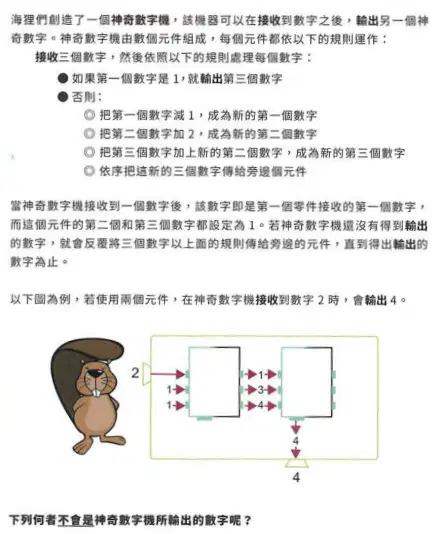 海狸們創造了一個神奇數字機，該機器可以在接收到數字之後，輸出另一個神奇數字。神奇數字機由數個元件組成，每個元件都依以下的規則運作：

接收三個數字，然後依照以下的規則處理每個數字：

● 如果第一個數字是 1，就輸出第三個數字

● 否則：

◎ 把第一個數字減 1，成為新的第一個數字

◎ 把第二個數字加 2，成為新的第二個數字

◎ 把第三個數字加上新的第二個數字，成為新的第三個數字

◎ 依序把這新的三個數字傳給旁邊個元件

當神奇數字機接收到一個數字後，該數字即是第一個零件接收的第一個數字，而這個元件的第二個和第三個數字都設定為 1。若神奇數字機還沒有得到輸出的數字，就會反覆將三個數字以上面的規則傳給旁邊的元件，直到得出輸出的數字為止。

以下圖為例，若使用兩個元件，在神奇數字機接收到數字 2 時，會輸出 4。

2

1

1

1

3

4

4

4

下列何者不會是神奇數字機所輸出的數字呢？